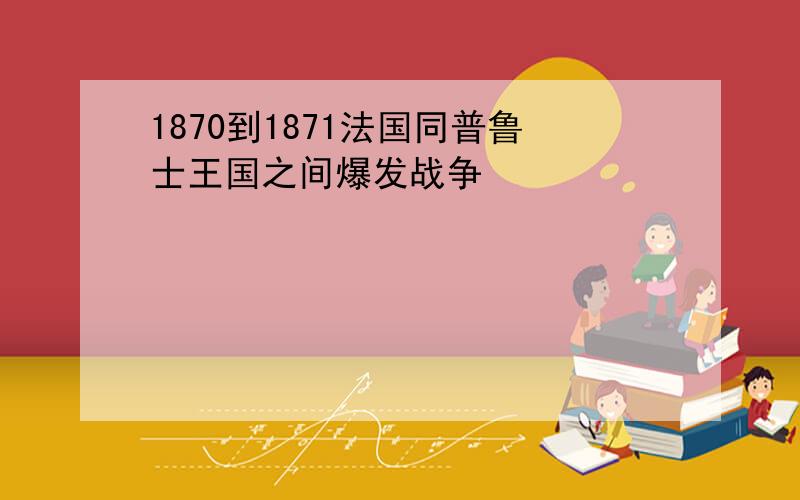 1870到1871法国同普鲁士王国之间爆发战争